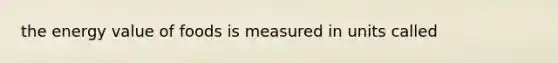 the energy value of foods is measured in units called